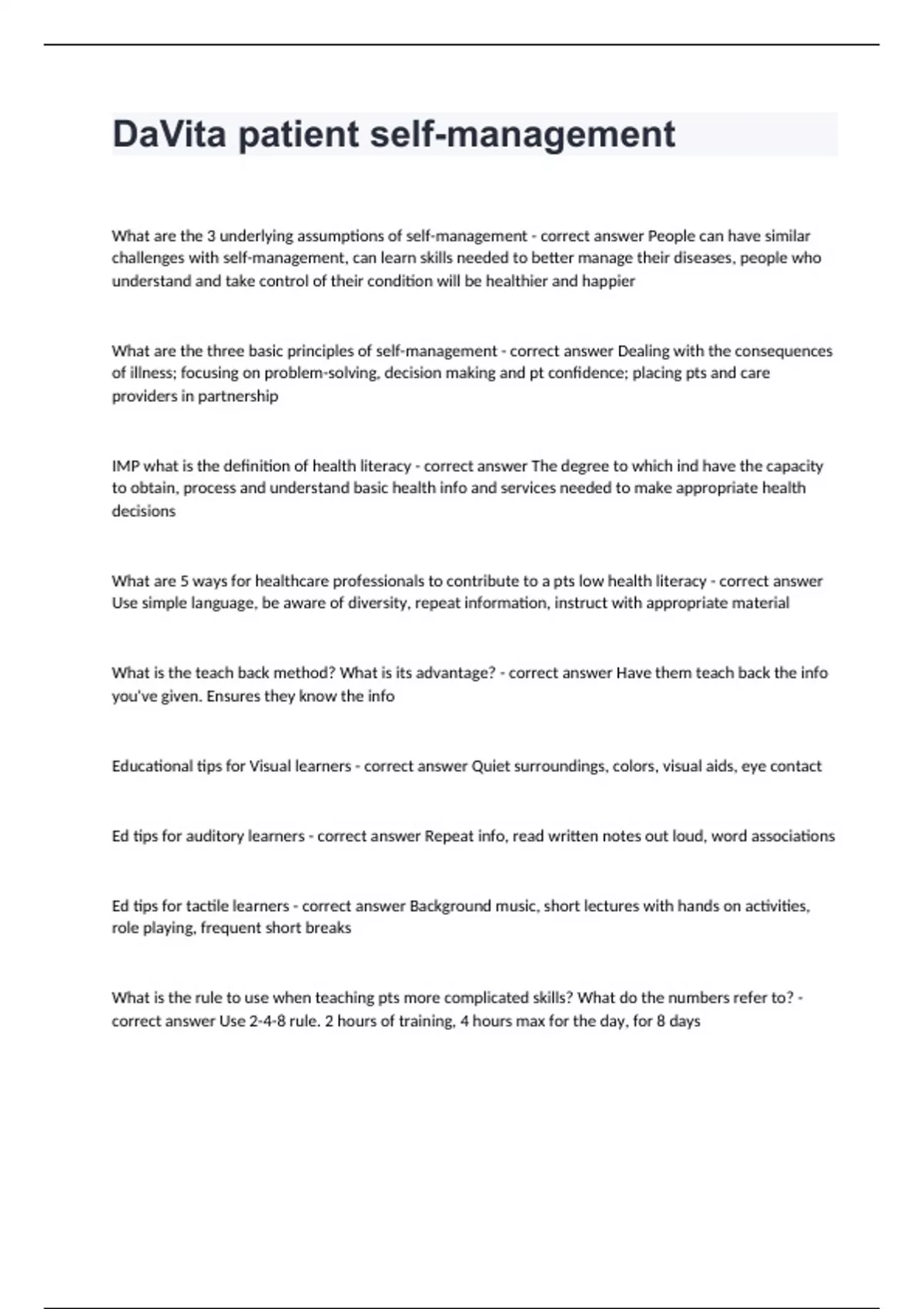 DaVita patient self-management

What are the 3 underlying assumptions of self-management - correct answer People can have similar challenges with self-management, can learn skills needed to better manage their diseases, people who understand and take control of their condition will be healthier and happier

What are the three basic principles of self-management - correct answer Dealing with the consequences of illness; focusing on problem-solving, decision making and pt confidence; placing pts and care providers in partnership

IMP what is the definition of health literacy - correct answer The degree to which ind have the capacity to obtain, process and understand basic health info and services needed to make appropriate health decisions

What are 5 ways for healthcare professionals to contribute to a pts low health literacy - correct answer Use simple language, be aware of diversity, repeat information, instruct with appropriate material

What is the teach back method? What is its advantage? - correct answer Have them teach back the info you've given. Ensures they know the info

Educational tips for Visual learners - correct answer Quiet surroundings, colors, visual aids, eye contact

Ed tips for auditory learners - correct answer Repeat info, read written notes out loud, word associations

Ed tips for tactile learners - correct answer Background music, short lectures with hands on activities, role playing, frequent short breaks

What is the rule to use when teaching pts more complicated skills? What do the numbers refer to? - correct answer Use 2-4-8 rule. 2 hours of training, 4 hours max for the day, for 8 days